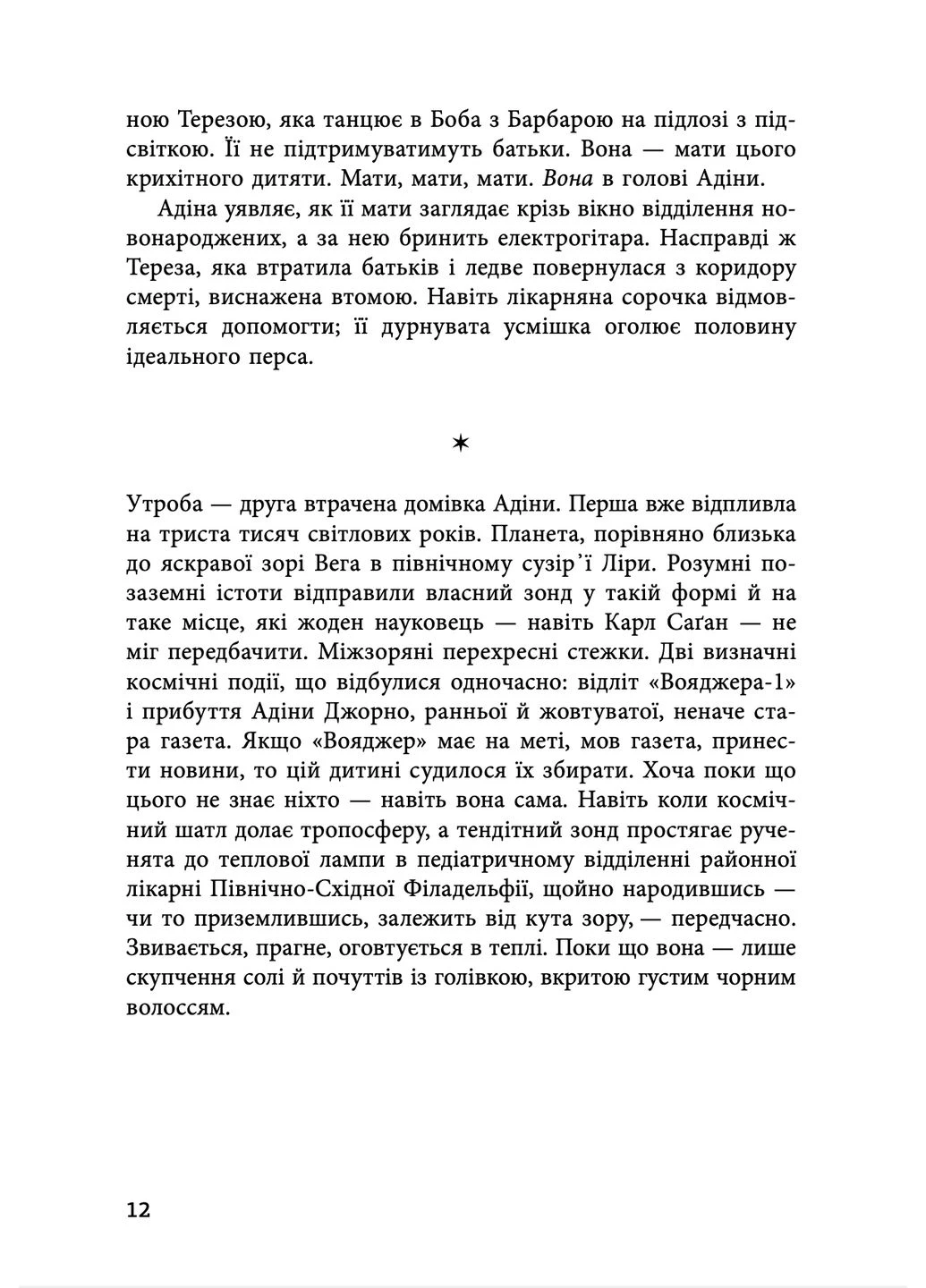 ною Терезою, яка танцює в Боба з Барбарою на підлозі з підсвіткою. Її не підтримуватимуть батьки. Вона — мати цього крихітного дитяти. Мати, мати, мати. Вона в голові Адіни.

Адіна уявляє, як її мати заглядає крізь вікно відділення новонароджених, а за нею бринить електрогітара. Насправді ж Тереза, яка втратила батьків і ледве повернулася з коридору смерті, виснажена втомою. Навіть лікарняна сорочка відмовляється допомогти; її дурнувата усмішка оголює половину ідеального перса.

✶

Утроба — друга втрачена домівка Адіни. Перша вже відпливла на триста тисяч світлових років. Планета, порівняно близька до яскравої зорі Вега в північному сузір'ї Ліри. Розумні позаземні істоти відправили власний зонд у такій формі й на таке місце, які жоден науковець — навіть Карл Саґан — не міг передбачити. Міжзоряні перехресні стежки. Дві визначні космічні події, що відбулися одночасно: відліт «Вояджера-1» і прибуття Адіни Джорно, ранньої й жовтуватої, неначе стара газета. Якщо «Вояджер» має на меті, мов газета, принести новини, то цій дитині судилося їх збирати. Хоча поки що цього не знає ніхто — навіть вона сама. Навіть коли космічний шатл долає тропосферу, а тендітний зонд простягає рученята до теплової лампи в педіатричному відділенні районної лікарні Північно-Східної Філадельфії, щойно народившись — чи то приземлившись, залежить від кута зору, — передчасно. Звивається, прагне, оговтується в теплі. Поки що вона — лише скупчення солі й почуттів із голівкою, вкритою густим чорним волоссям.

12